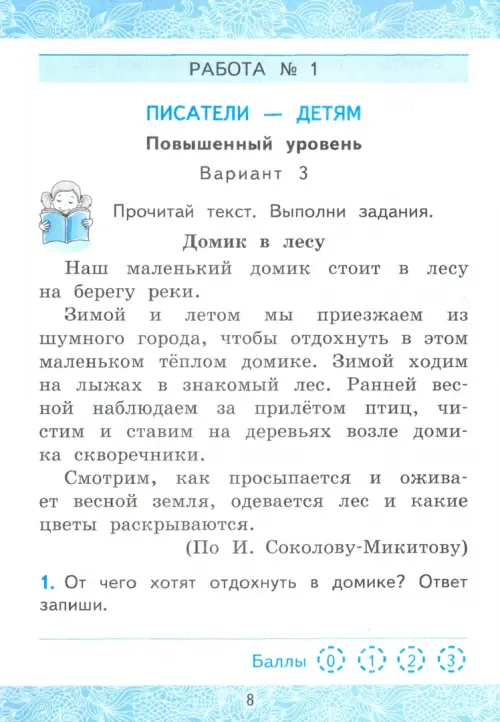 РАБОТА № 1

ПИСАТЕЛИ — ДЕТЯМ

Повышенный уровень

Вариант 3

Прочитай текст. Выполни задания.

Домик в лесу

Наш маленький домик стоит в лесу на берегу реки.

Зимой и летом мы приезжаем из шумного города, чтобы отдохнуть в этом маленьком тёплом домике. Зимой ходим на лыжах в знакомый лес. Ранней весной наблюдаем за прилётом птиц, чистим и ставим на деревьях возле домика скворечники.

Смотрим, как просыпается и оживает весной земля, одевается лес и какие цветы раскрываются.

(По И. Соколову-Микитову)

1. От чего хотят отдохнуть в домике? Ответ запиши.

Баллы 0 1 2 3

8